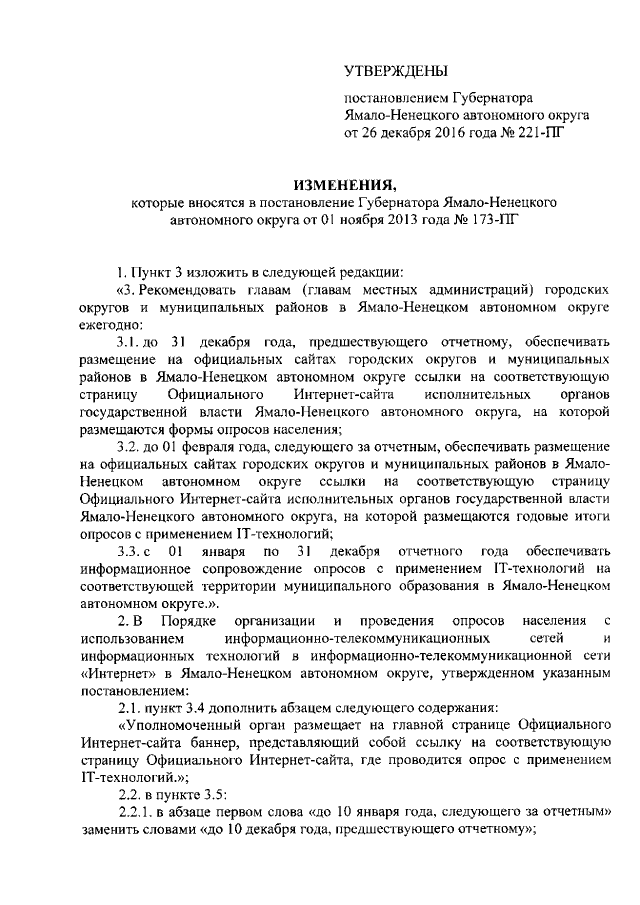 УТВЕРЖДЕНЫ

постановлением Губернатора Ямало-Ненецкого автономного округа от 26 декабря 2016 года № 221-ПГ

ИЗМЕНЕНИЯ,
которые вносятся в постановление Губернатора Ямало-Ненецкого автономного округа от 01 ноября 2013 года № 173-ПГ

1. Пункт 3 изложить в следующей редакции:

«3. Рекомендовать главам (главам местных администраций) городских округов и муниципальных районов в Ямало-Ненецком автономном округе ежегодно:

3.1. до 31 декабря года, предшествующего отчетному, обеспечивать размещение на официальных сайтах городских округов и муниципальных районов в Ямало-Ненецком автономном округе ссылки на соответствующую страницу Официального Интернет-сайта исполнительных органов государственной власти Ямало-Ненецкого автономного округа, на которой размещаются формы опросов населения;

3.2. до 01 февраля года, следующего за отчетным, обеспечивать размещение на официальных сайтах городских округов и муниципальных районов в Ямало-Ненецком автономном округе ссылки на соответствующую страницу Официального Интернет-сайта исполнительных органов государственной власти Ямало-Ненецкого автономного округа, на которой размещаются годовые итоги опросов с применением IT-технологий;

3.3. с 01 января по 31 декабря отчетного года обеспечивать информационное сопровождение опросов с применением IT-технологий на соответствующей территории муниципального образования в Ямало-Ненецком автономном округе.».

2. В Порядке организации и проведения опросов населения с использованием информационно-телекоммуникационных сетей и информационных технологий в информационно-телекоммуникационной сети «Интернет» в Ямало-Ненецком автономном округе, утвержденном указанным постановлением:

2.1. пункт 3.4 дополнить абзацем следующего содержания:

«Уполномоченный орган размещает на главной странице Официального Интернет-сайта баннер, представляющий собой ссылку на соответствующую страницу Официального Интернет-сайта, где проводится опрос с применением IT-технологий.»;

2.2. в пункте 3.5:

2.2.1. в абзаце первом слова «до 10 января года, следующего за отчетным» заменить словами «до 10 декабря года, предшествующего отчетному»;